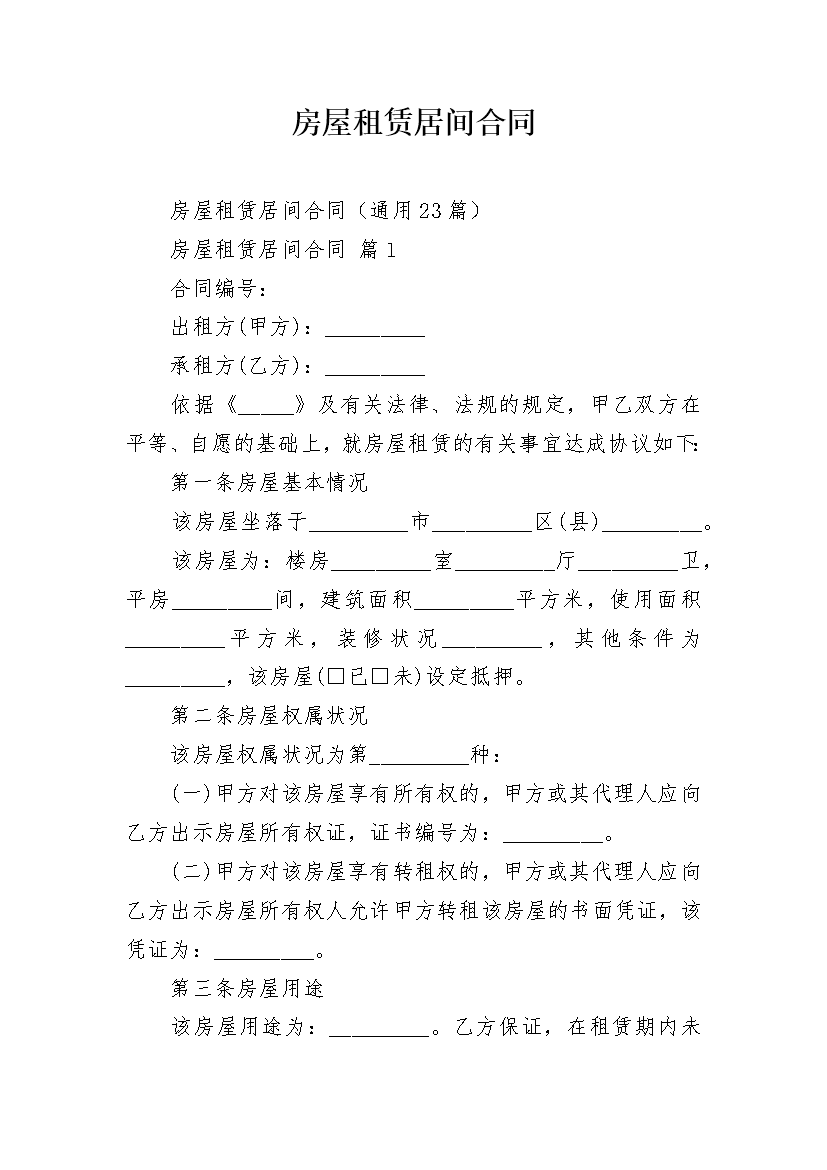 房屋租赁居间合同

房屋租赁居间合同（通用23篇）

房屋租赁居间合同 篇1

合同编号：

出租方(甲方)：_________

承租方(乙方)：_________

依据《_____》及有关法律、法规的规定，甲乙双方在平等、自愿的基础上，就房屋租赁的有关事宜达成协议如下：

第一条房屋基本情况

该房屋坐落于_________市_________区(县)_________。

该房屋为：楼房_________室_________厅_________卫，平房_________间，建筑面积_________平方米，使用面积_________平方米，装修状况_________，其他条件为_________，该房屋(□已□未)设定抵押。

第二条房屋权属状况

该房屋权属状况为第_________种：

(一)甲方对该房屋享有所有权的，甲方或其代理人应向乙方出示房屋所有权证，证书编号为：_________。

(二)甲方对该房屋享有转租权的，甲方或其代理人应向乙方出示房屋所有权人允许甲方转租该房屋的书面凭证，该凭证为：_________。

第三条房屋用途

该房屋用途为：_________。乙方保证，在租赁期内未